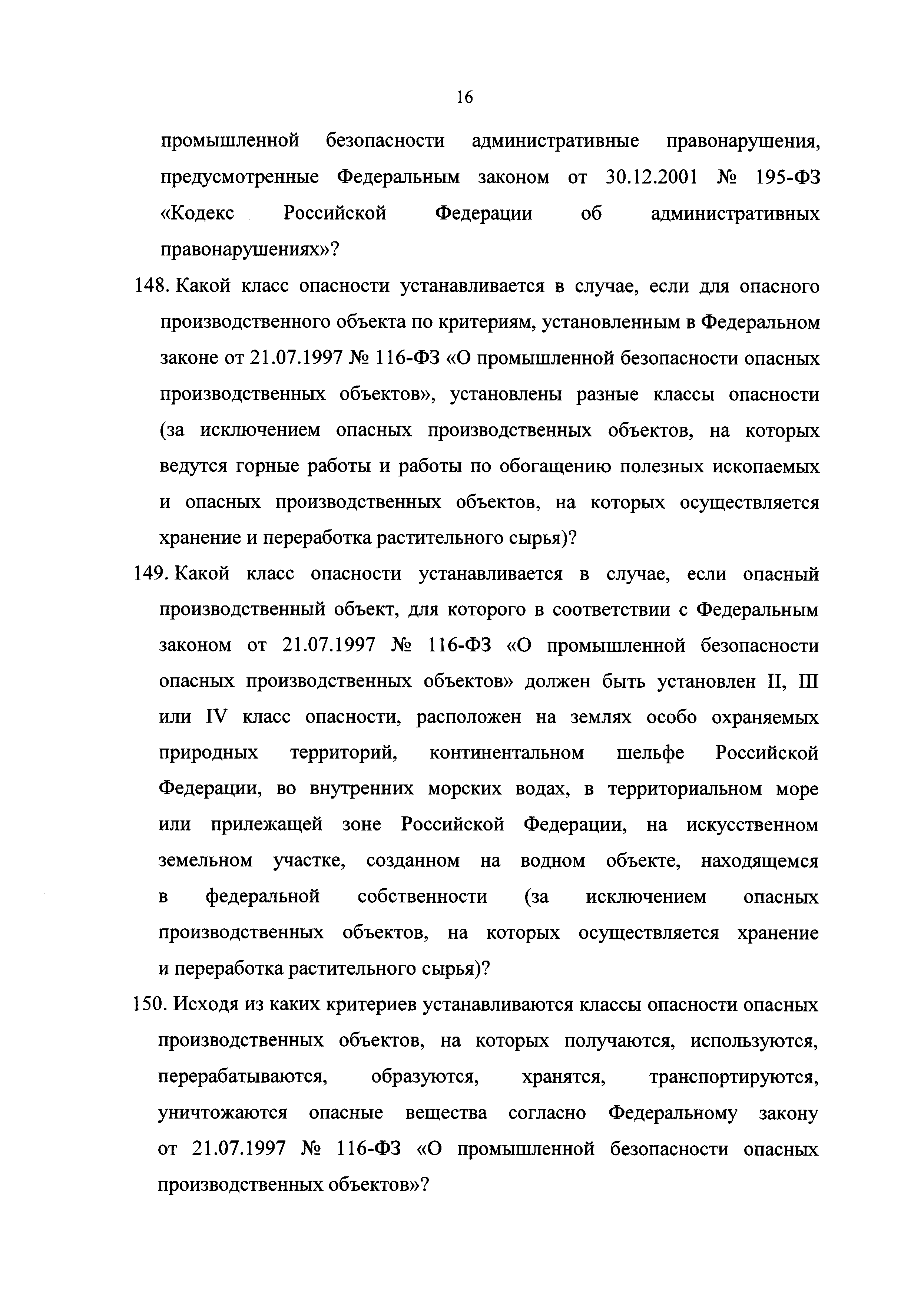 16

промышленной безопасности административные правонарушения, предусмотренные Федеральным законом от 30.12.2001 № 195-ФЗ «Кодекс Российской Федерации об административных правонарушениях»?

148. Какой класс опасности устанавливается в случае, если для опасного производственного объекта по критериям, установленным в Федеральном законе от 21.07.1997 № 116-ФЗ «О промышленной безопасности опасных производственных объектов», установлены разные классы опасности (за исключением опасных производственных объектов, на которых ведутся горные работы и работы по обогащению полезных ископаемых и опасных производственных объектов, на которых осуществляется хранение и переработка растительного сырья)?

149. Какой класс опасности устанавливается в случае, если опасный производственный объект, для которого в соответствии с Федеральным законом от 21.07.1997 № 116-ФЗ «О промышленной безопасности опасных производственных объектов» должен быть установлен II, III или IV класс опасности, расположен на землях особо охраняемых природных территорий, континентальном шельфе Российской Федерации, во внутренних морских водах, в территориальном море или прилежащей зоне Российской Федерации, на искусственном земельном участке, созданном на водном объекте, находящемся в федеральной собственности (за исключением опасных производственных объектов, на которых осуществляется хранение и переработка растительного сырья)?

150. Исходя из каких критериев устанавливаются классы опасности опасных производственных объектов, на которых получаются, используются, перерабатываются, образуются, хранятся, транспортируются, уничтожаются опасные вещества согласно Федеральному закону от 21.07.1997 № 116-ФЗ «О промышленной безопасности опасных производственных объектов»?